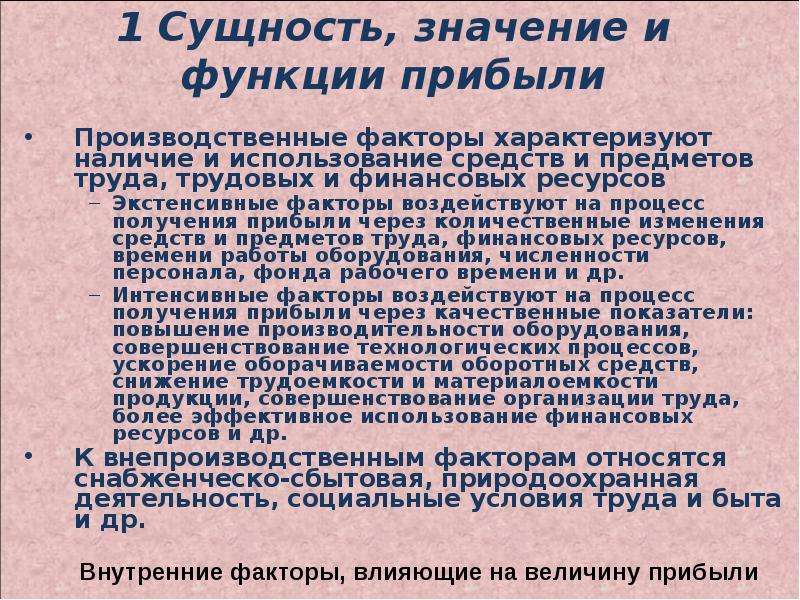 1 Сущность, значение и функции прибыли

• Производственные факторы характеризуют наличие и использование средств и предметов труда, трудовых и финансовых ресурсов

– Экстенсивные факторы воздействуют на процесс получения прибыли через количественные изменения средств и предметов труда, финансовых ресурсов, времени работы оборудования, численности персонала, фонда рабочего времени и др.

– Интенсивные факторы воздействуют на процесс получения прибыли через качественные показатели: повышение производительности оборудования, совершенствование технологических процессов, ускорение оборачиваемости оборотных средств, снижение трудоемкости и материалоемкости продукции, совершенствование организации труда, более эффективное использование финансовых ресурсов и др.

• К внепроизводственным факторам относятся снабженческо-сбытовая, природоохранная деятельность, социальные условия труда и быта и др.

Внутренние факторы, влияющие на величину прибыли